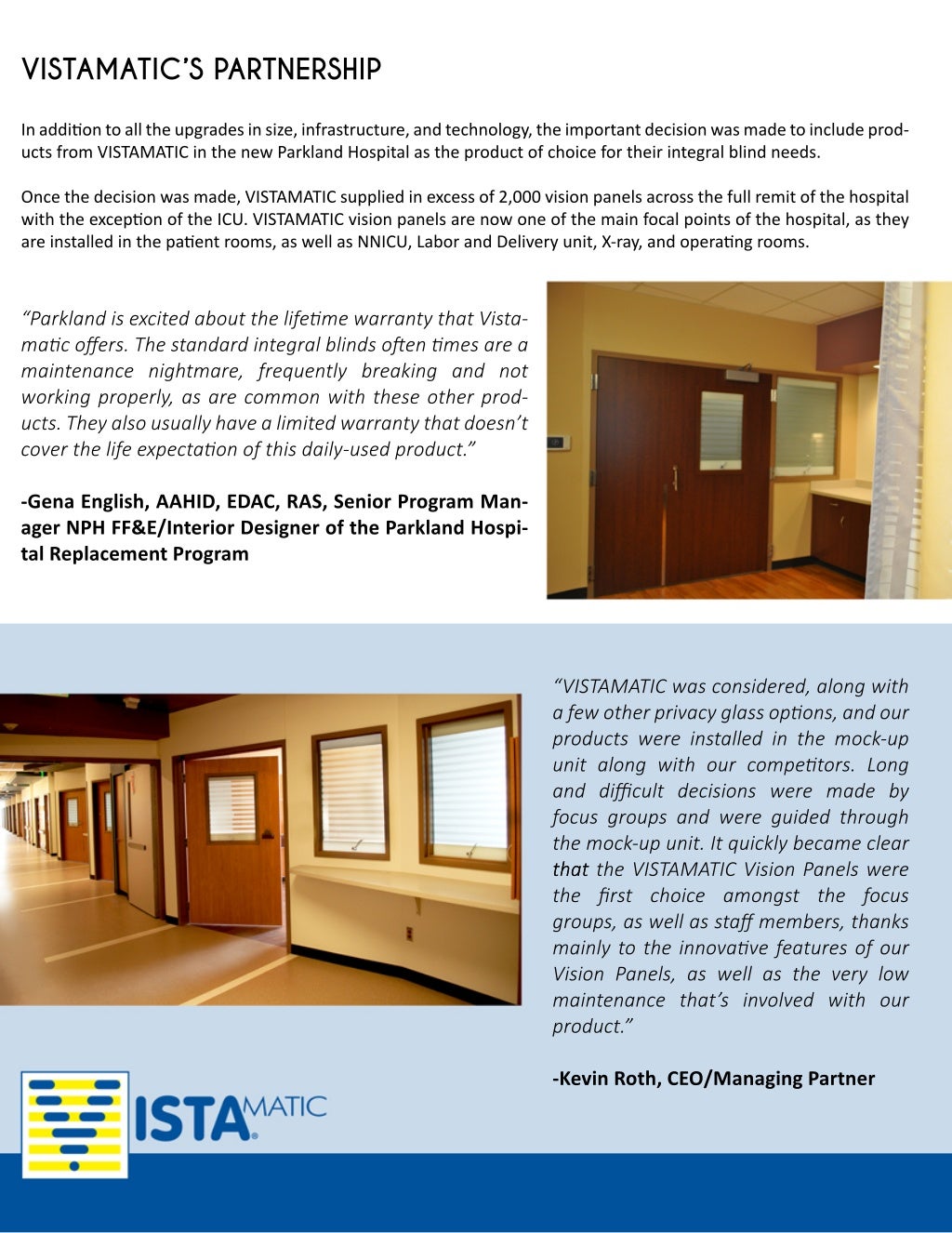 VISTAMATIC'S PARTNERSHIP

In addition to all the upgrades in size, infrastructure, and technology, the important decision was made to include products from VISTAMATIC in the new Parkland Hospital as the product of choice for their integral blind needs.

Once the decision was made, VISTAMATIC supplied in excess of 2,000 vision panels across the full remit of the hospital with the exception of the ICU. VISTAMATIC vision panels are now one of the main focal points of the hospital, as they are installed in the patient rooms, as well as NNICU, Labor and Delivery unit, X-ray, and operating rooms.

"Parkland is excited about the lifetime warranty that Vistamatic offers. The standard integral blinds often times are a maintenance nightmare, frequently breaking and not working properly, as are common with these other products. They also usually have a limited warranty that doesn't cover the life expectation of this daily-used product."

-Gena English, AAHID, EDAC, RAS, Senior Program Manager NPH FF&E/Interior Designer of the Parkland Hospital Replacement Program

"VISTAMATIC was considered, along with a few other privacy glass options, and our products were installed in the mock-up unit along with our competitors. Long and difficult decisions were made by focus groups and were guided through the mock-up unit. It quickly became clear that the VISTAMATIC Vision Panels were the first choice amongst the focus groups, as well as staff members, thanks mainly to the innovative features of our Vision Panels, as well as the very low maintenance that's involved with our product."

-Kevin Roth, CEO/Managing Partner

ISTAMATIC